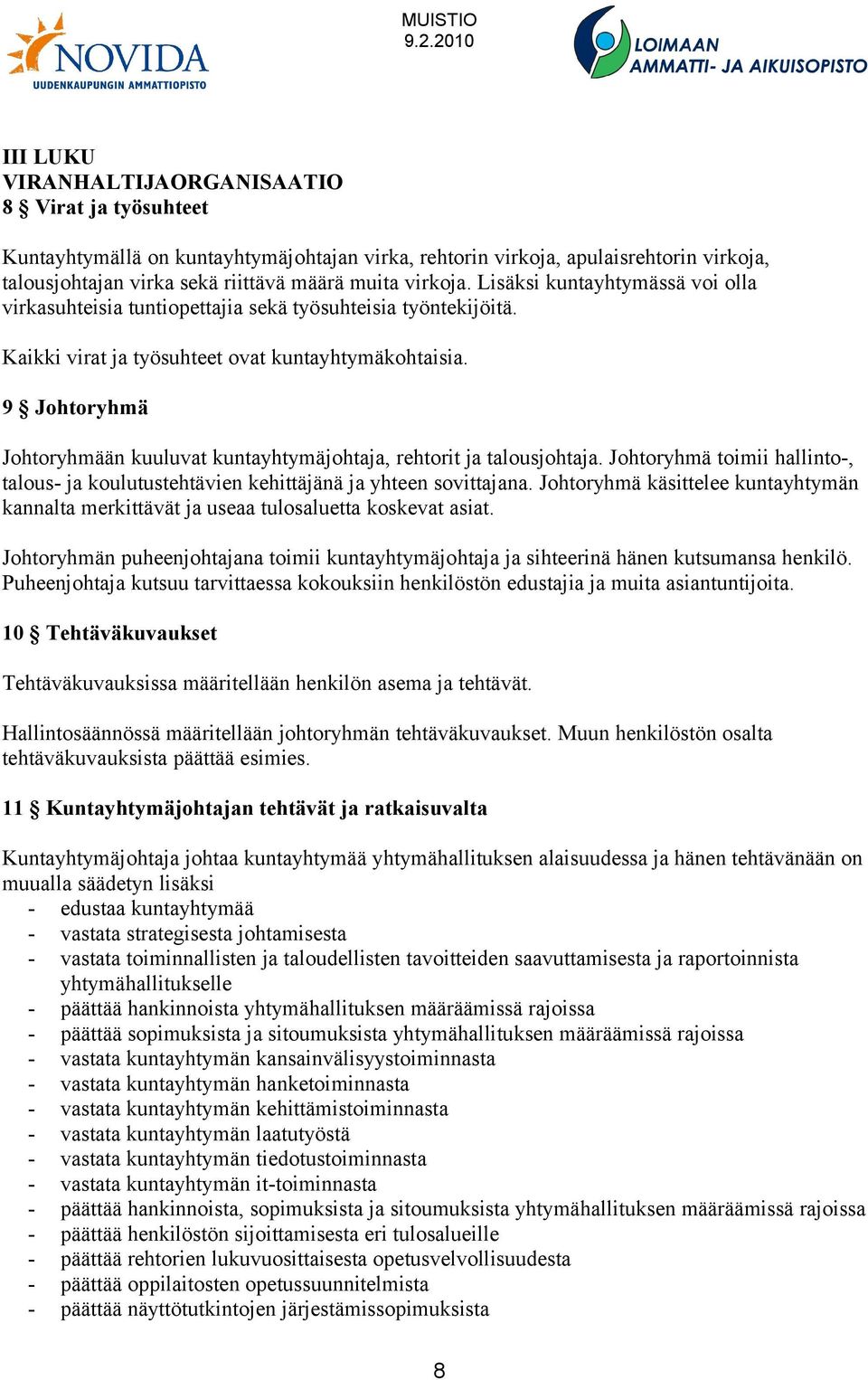 NOVIDA
UUDENKAUPUNGIN AMMATTIOPISTO

MUISTIO
9.2.2010

LOIMAAN
AMMATTI- JA AIKUISOPISTO

III LUKU
VIRANHALTIJAORGANISAATIO
8 § Virat ja työsuhteet

Kuntayhtymällä on kuntayhtymäjohtajan virka, rehtorin virkoja, apulaisrehtorin virkoja, talousjohtajan virka sekä riittävä määrä muita virkoja. Lisäksi kuntayhtymässä voi olla virkasuhteisia tuntiopettajia sekä työsuhteisia työntekijöitä.

Kaikki virat ja työsuhteet ovat kuntayhtymäkohtaisia.

9 § Johtoryhmä

Johtoryhmään kuuluvat kuntayhtymäjohtaja, rehtorit ja talousjohtaja. Johtoryhmä toimii hallinto-, talous- ja koulutustehtävien kehittäjänä ja yhteen sovittajana. Johtoryhmä käsittelee kuntayhtymän kannalta merkittävät ja useaa tulosaluetta koskevat asiat.

Johtoryhmän puheenjohtajana toimii kuntayhtymäjohtaja ja sihteerinä hänen kutsumansa henkilö. Puheenjohtaja kutsuu tarvittaessa kokouksiin henkilöstön edustajia ja muita asiantuntijoita.

10 § Tehtäväkuvaukset

Tehtäväkuvauksissa määritellään henkilön asema ja tehtävät.

Hallintosäännössä määritellään johtoryhmän tehtäväkuvaukset. Muun henkilöstön osalta tehtäväkuvauksista päättää esimies.

11 § Kuntayhtymäjohtajan tehtävät ja ratkaisuvalta

Kuntayhtymäjohtaja johtaa kuntayhtymää yhtymähallituksen alaisuudessa ja hänen tehtävänään on muualla säädetyn lisäksi
- edustaa kuntayhtymää
- vastata strategisesta johtamisesta
- vastata toiminnallisten ja taloudellisten tavoitteiden saavuttamisesta ja raportoinnista yhtymähallitukselle
- päättää hankinnoista yhtymähallituksen määräämissä rajoissa
- päättää sopimuksista ja sitoumuksista yhtymähallituksen määräämissä rajoissa
- vastata kuntayhtymän kansainvälisyystoiminnasta
- vastata kuntayhtymän hanketoiminnasta
- vastata kuntayhtymän kehittämistoiminnasta
- vastata kuntayhtymän laatutyöstä
- vastata kuntayhtymän tiedotustoiminnasta
- vastata kuntayhtymän it-toiminnasta
- päättää hankinnoista, sopimuksista ja sitoumuksista yhtymähallituksen määräämissä rajoissa
- päättää henkilöstön sijoittamisesta eri tulosalueille
- päättää rehtorien lukuvuosittaisesta opetusvelvollisuudesta
- päättää oppilaitosten opetussuunnitelmista
- päättää näyttötutkintojen järjestämissopimuksista

8